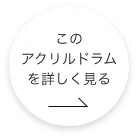 この
アクリルドラム
を詳しく見る